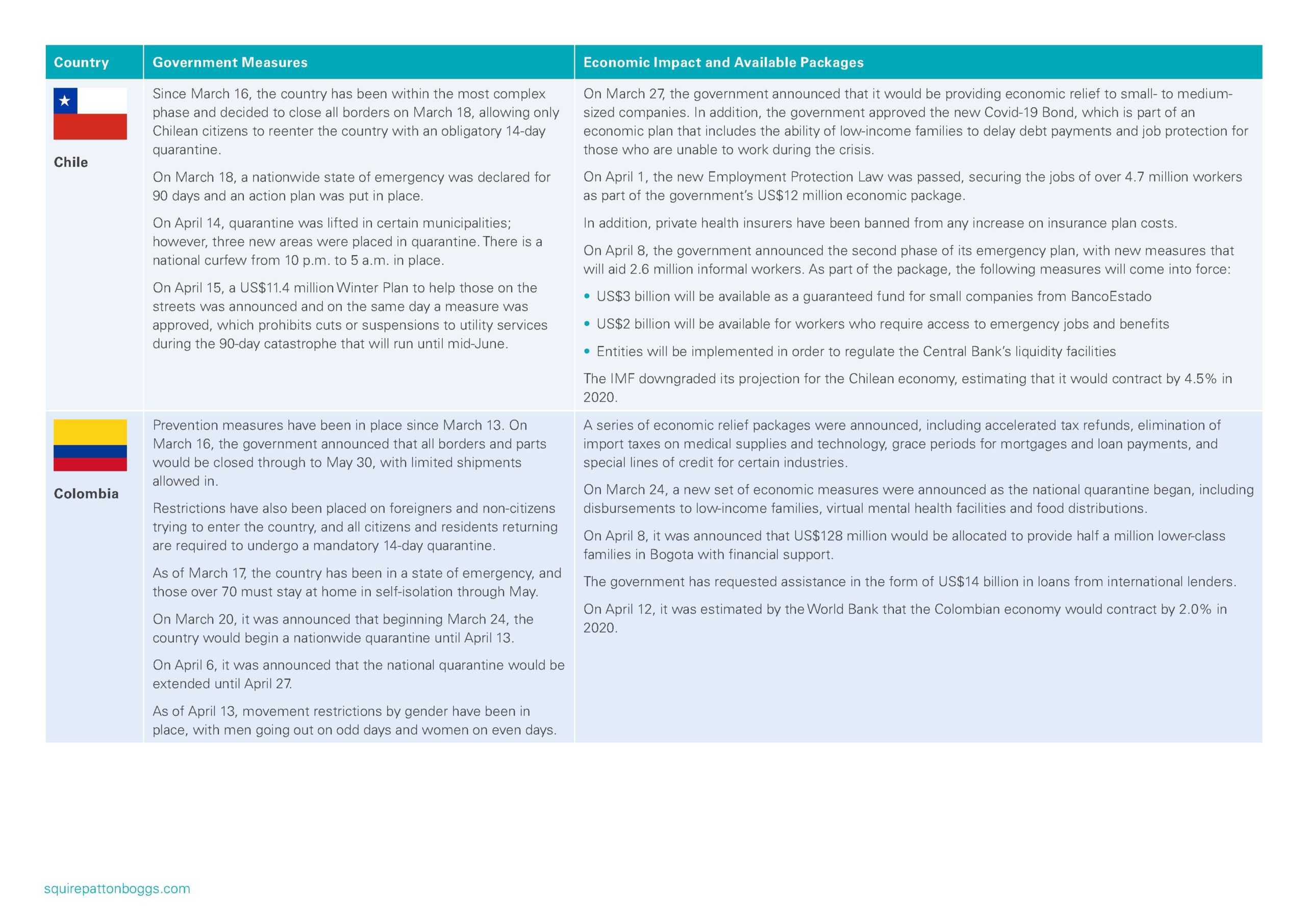 | Country | Government Measures | Economic Impact and Available Packages |
|---|---|---|
| Chile | Since March 16, the country has been within the most complex phase and decided to close all borders on March 18, allowing only Chilean citizens to reenter the country with an obligatory 14-day quarantine.<br><br>On March 18, a nationwide state of emergency was declared for 90 days and an action plan was put in place.<br><br>On April 14, quarantine was lifted in certain municipalities; however, three new areas were placed in quarantine. There is a national curfew from 10 p.m. to 5 a.m. in place.<br><br>On April 15, a US$11.4 million Winter Plan to help those on the streets was announced and on the same day a measure was approved, which prohibits cuts or suspensions to utility services during the 90-day catastrophe that will run until mid-June. | On March 27, the government announced that it would be providing economic relief to small- to medium-sized companies. In addition, the government approved the new Covid-19 Bond, which is part of an economic plan that includes the ability of low-income families to delay debt payments and job protection for those who are unable to work during the crisis.<br><br>On April 1, the new Employment Protection Law was passed, securing the jobs of over 4.7 million workers as part of the government's US$12 million economic package.<br><br>In addition, private health insurers have been banned from any increase on insurance plan costs.<br><br>On April 8, the government announced the second phase of its emergency plan, with new measures that will aid 2.6 million informal workers. As part of the package, the following measures will come into force:<br><br>• US$3 billion will be available as a guaranteed fund for small companies from BancoEstado<br><br>• US$2 billion will be available for workers who require access to emergency jobs and benefits<br><br>• Entities will be implemented in order to regulate the Central Bank's liquidity facilities<br><br>The IMF downgraded its projection for the Chilean economy, estimating that it would contract by 4.5% in 2020. |
| Colombia | Prevention measures have been in place since March 13. On March 16, the government announced that all borders and parts would be closed through to May 30, with limited shipments allowed in.<br><br>Restrictions have also been placed on foreigners and non-citizens trying to enter the country, and all citizens and residents returning are required to undergo a mandatory 14-day quarantine.<br><br>As of March 17, the country has been in a state of emergency, and those over 70 must stay at home in self-isolation through May.<br><br>On March 20, it was announced that beginning March 24, the country would begin a nationwide quarantine until April 13.<br><br>On April 6, it was announced that the national quarantine would be extended until April 27.<br><br>As of April 13, movement restrictions by gender have been in place, with men going out on odd days and women on even days. | A series of economic relief packages were announced, including accelerated tax refunds, elimination of import taxes on medical supplies and technology, grace periods for mortgages and loan payments, and special lines of credit for certain industries.<br><br>On March 24, a new set of economic measures were announced as the national quarantine began, including disbursements to low-income families, virtual mental health facilities and food distributions.<br><br>On April 8, it was announced that US$128 million would be allocated to provide half a million lower-class families in Bogota with financial support.<br><br>The government has requested assistance in the form of US$14 billion in loans from international lenders.<br><br>On April 12, it was estimated by the World Bank that the Colombian economy would contract by 2.0% in 2020. |

squirepattonboggs.com